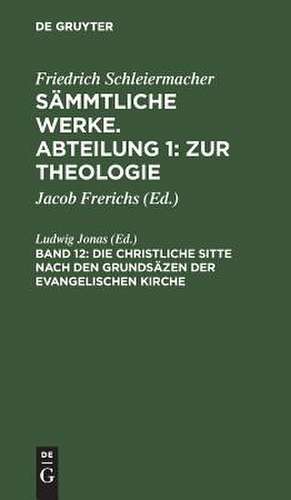 DE GRUYTER

Friedrich Schleiermacher
SÄMMTLICHE WERKE. ABTEILUNG 1: ZUR THEOLOGIE

Jacob Frerichs (Ed.)

Ludwig Jonas (Ed.)
BAND 12: DIE CHRISTLICHE SITTE NACH DEN GRUNDSÄZEN DER EVANGELISCHEN KIRCHE

DE
G